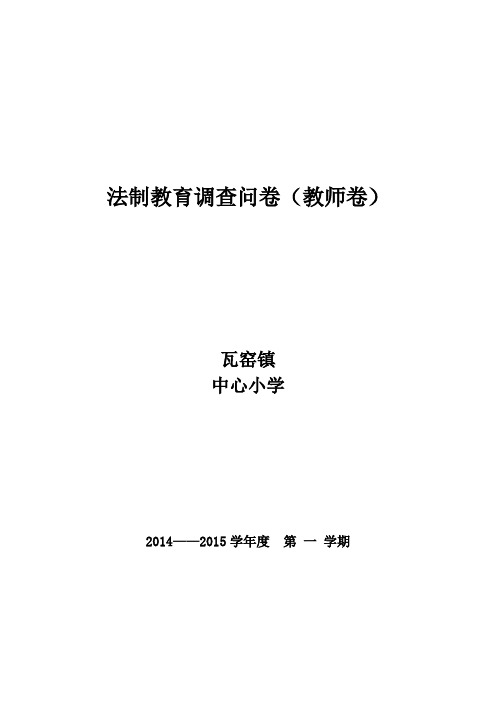 法制教育调查问卷（教师卷）

瓦窑镇
中心小学

2014——2015 学年度 第 一 学期